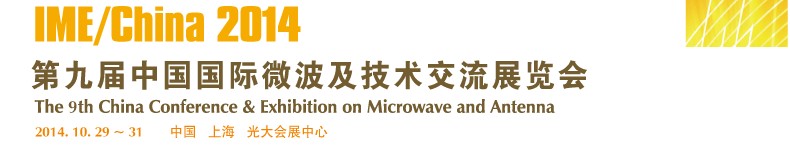 IME/China 2014
第九届中国国际微波及技术交流展览会
The 9th China Conference & Exhibition on Microwave and Antenna
2014. 10. 29 ~ 31　中国　上海　光大会展中心